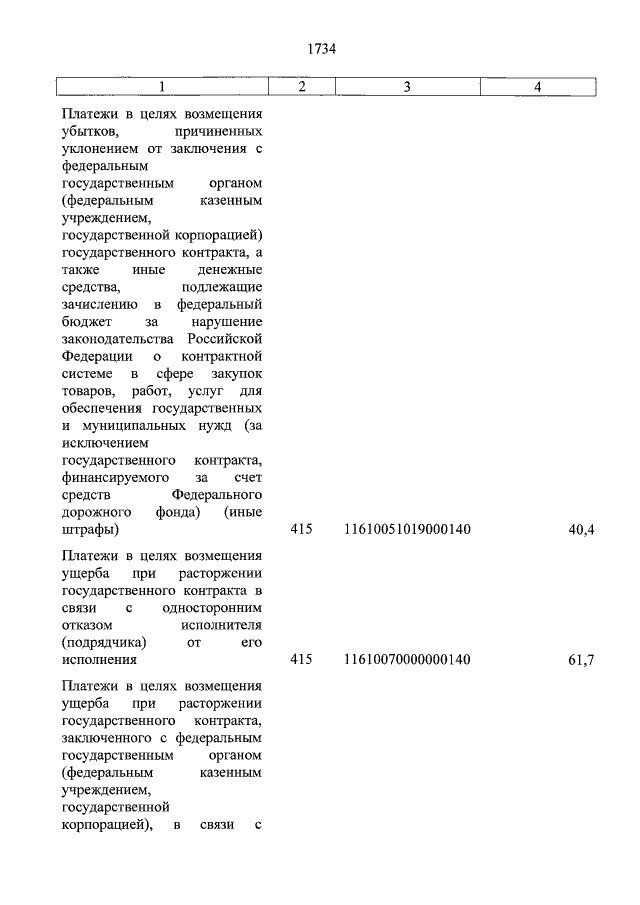 1734

| 1 | 2 | 3 | 4 |
|---|---|---|---|
| Платежи в целях возмещения убытков, причиненных уклонением от заключения с федеральным государственным органом (федеральным казенным учреждением, государственной корпорацией) государственного контракта, а также иные денежные средства, подлежащие зачислению в федеральный бюджет за нарушение законодательства Российской Федерации о контрактной системе в сфере закупок товаров, работ, услуг для обеспечения государственных и муниципальных нужд (за исключением государственного контракта, финансируемого за счет средств Федерального дорожного фонда) (иные штрафы) | 415 | 11610051019000140 | 40,4 |
| Платежи в целях возмещения ущерба при расторжении государственного контракта в связи с односторонним отказом исполнителя (подрядчика) от его исполнения | 415 | 11610070000000140 | 61,7 |
| Платежи в целях возмещения ущерба при расторжении государственного контракта, заключенного с федеральным государственным органом (федеральным казенным учреждением, государственной корпорацией), в связи с | | | |